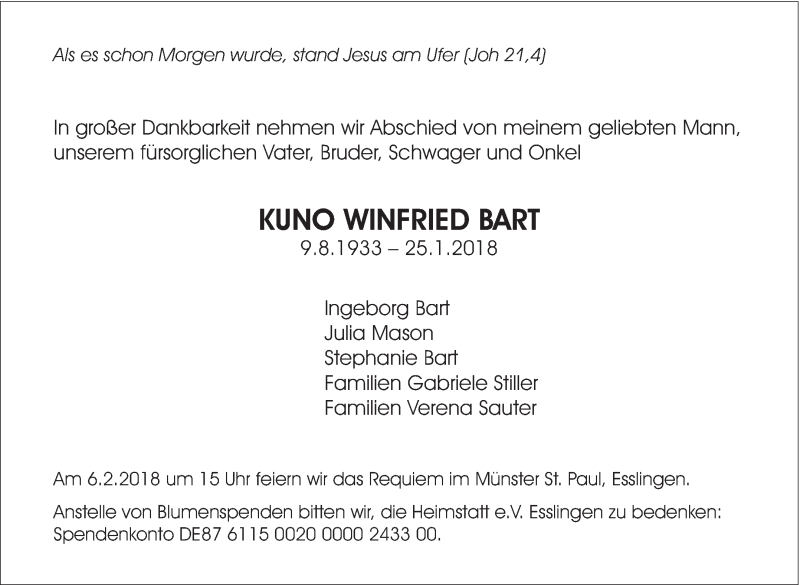 Als es schon Morgen wurde, stand Jesus am Ufer (Joh 21,4)

In großer Dankbarkeit nehmen wir Abschied von meinem geliebten Mann, unserem fürsorglichen Vater, Bruder, Schwager und Onkel

KUNO WINFRIED BART
9.8.1933 – 25.1.2018

Ingeborg Bart
Julia Mason
Stephanie Bart
Familien Gabriele Stiller
Familien Verena Sauter

Am 6.2.2018 um 15 Uhr feiern wir das Requiem im Münster St. Paul, Esslingen.

Anstelle von Blumenspenden bitten wir, die Heimstatt e.V. Esslingen zu bedenken: Spendenkonto DE87 6115 0020 0000 2433 00.